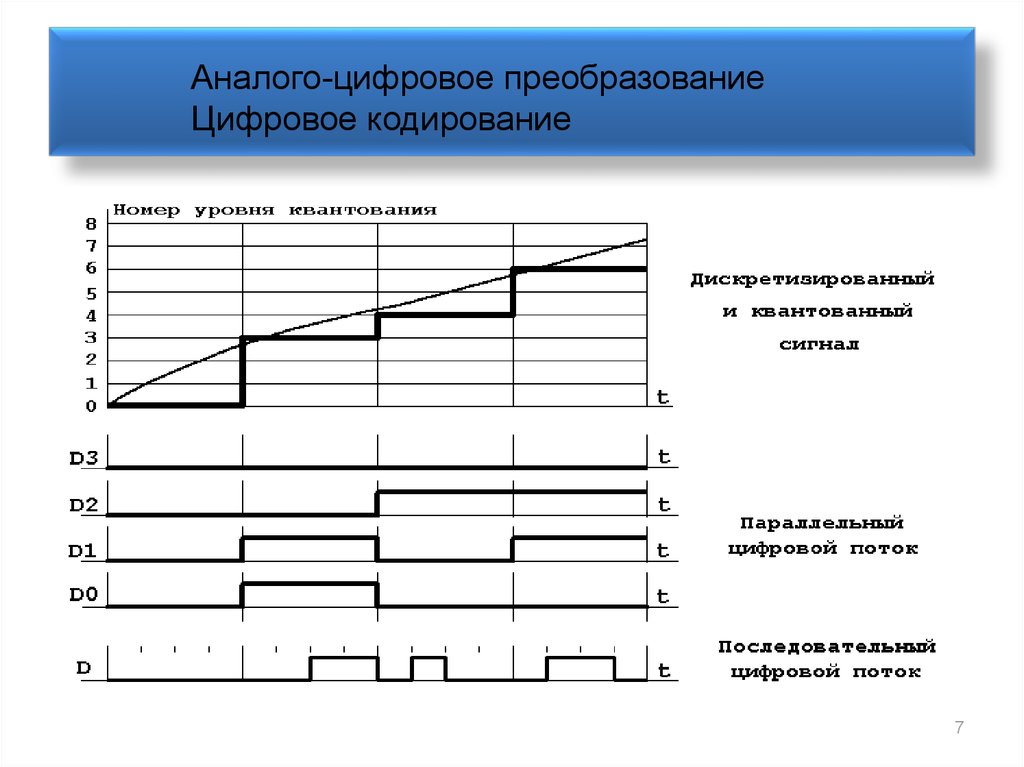 Аналого-цифровое преобразование
Цифровое кодирование

Номер уровня квантования

8
7
6
5
4
3
2
1
0

t

Дискретизированный и квантованный сигнал

D3 t

D2 t

D1 t

D0 t

Параллельный цифровой поток

D t

Последовательный цифровой поток

7